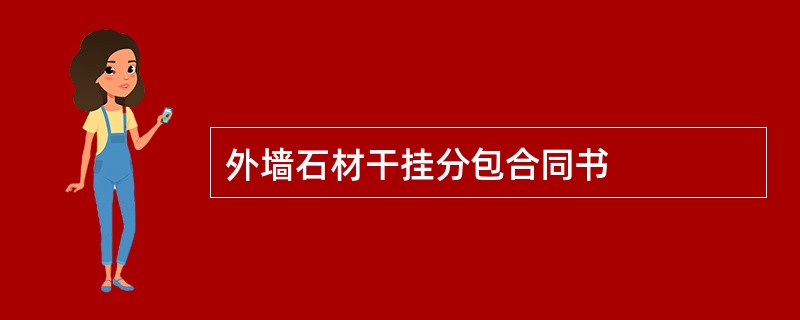 外墙石材干挂分包合同书